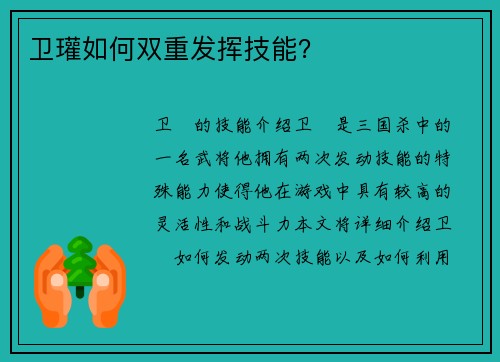 卫瓘如何双重发挥技能？

卫 的技能介绍卫 是三国杀中的一名武将他拥有两次发动技能的特殊能力使得他在游戏中具有较高的灵活性和战斗力本文将详细介绍卫 如何发动两次技能以及如何利用